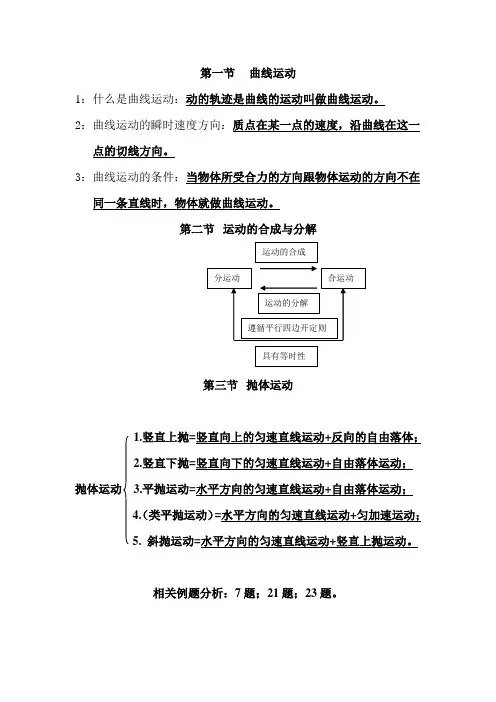 第一节　曲线运动

1：什么是曲线运动：动的轨迹是曲线的运动叫做曲线运动。

2：曲线运动的瞬时速度方向：质点在某一点的速度，沿曲线在这一点的切线方向。

3：曲线运动的条件：当物体所受合力的方向跟物体运动的方向不在同一条直线时，物体就做曲线运动。

第二节　运动的合成与分解

运动的合成

分运动

合运动

运动的分解

遵循平行四边形定则

具有等时性

第三节　抛体运动

抛体运动

1.竖直上抛=竖直向上的匀速直线运动+反向的自由落体；

2.竖直下抛=竖直向下的匀速直线运动+自由落体运动；

3.平抛运动=水平方向的匀速直线运动+自由落体运动；

4.（类平抛运动）=水平方向的匀速直线运动+匀加速运动；

5. 斜抛运动=水平方向的匀速直线运动+竖直上抛运动。

相关例题分析：7 题；21 题；23 题。